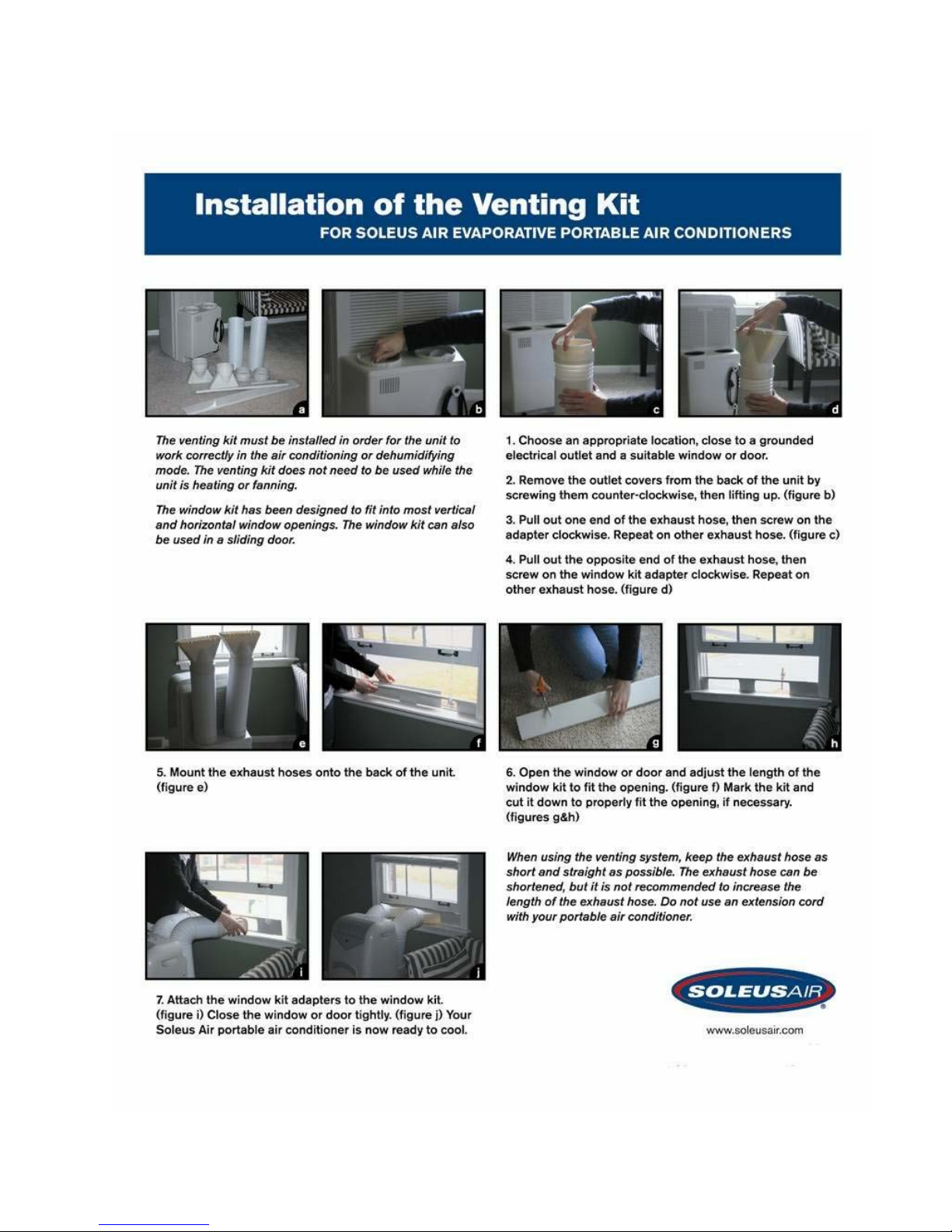 Installation of the Venting Kit
FOR SOLEUS AIR EVAPORATIVE PORTABLE AIR CONDITIONERS

a

b

c

d

The venting kit must be installed in order for the unit to work correctly in the air conditioning or dehumidifying mode. The venting kit does not need to be used while the unit is heating or fanning.

The window kit has been designed to fit into most vertical and horizontal window openings. The window kit can also be used in a sliding door.

1. Choose an appropriate location, close to a grounded electrical outlet and a suitable window or door.

2. Remove the outlet covers from the back of the unit by screwing them counter-clockwise, then lifting up. (figure b)

3. Pull out one end of the exhaust hose, then screw on the adapter clockwise. Repeat on other exhaust hose. (figure c)

4. Pull out the opposite end of the exhaust hose, then screw on the window kit adapter clockwise. Repeat on other exhaust hose. (figure d)

e

f

g

h

5. Mount the exhaust hoses onto the back of the unit. (figure e)

6. Open the window or door and adjust the length of the window kit to fit the opening. (figure f) Mark the kit and cut it down to properly fit the opening, if necessary. (figures g&h)

i

j

When using the venting system, keep the exhaust hose as short and straight as possible. The exhaust hose can be shortened, but it is not recommended to increase the length of the exhaust hose. Do not use an extension cord with your portable air conditioner.

7. Attach the window kit adapters to the window kit. (figure i) Close the window or door tightly. (figure j) Your Soleus Air portable air conditioner is now ready to cool.

SOLEUSAIR

www.soleusair.com